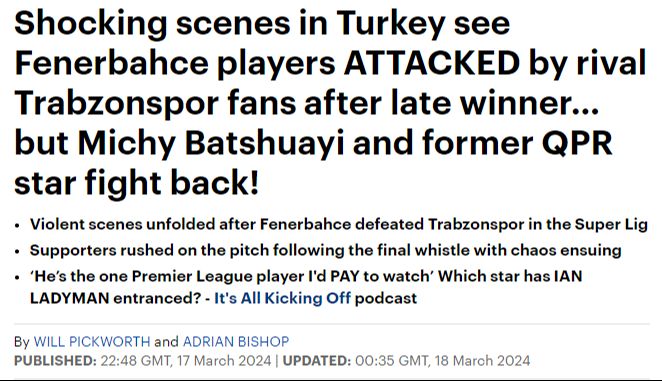 Shocking scenes in Turkey see Fenerbahce players ATTACKED by rival Trabzonspor fans after late winner... but Michy Batshuayi and former QPR star fight back!

• Violent scenes unfolded after Fenerbahce defeated Trabzonspor in the Super Lig
• Supporters rushed on the pitch following the final whistle with chaos ensuing
• 'He's the one Premier League player I'd PAY to watch' Which star has IAN LADYMAN entranced? - It's All Kicking Off podcast

By WILL PICKWORTH and ADRIAN BISHOP
PUBLISHED: 22:48 GMT, 17 March 2024 | UPDATED: 00:35 GMT, 18 March 2024